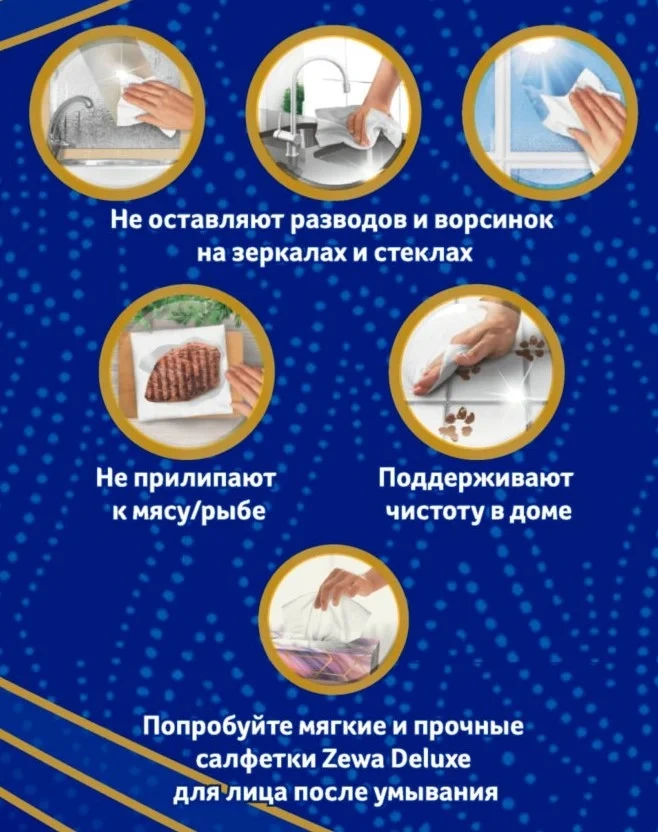 Не оставляют разводов и ворсинок на зеркалах и стеклах

Не прилипают к мясу/рыбе

Поддерживают чистоту в доме

Попробуйте мягкие и прочные салфетки Zewa Deluxe для лица после умывания